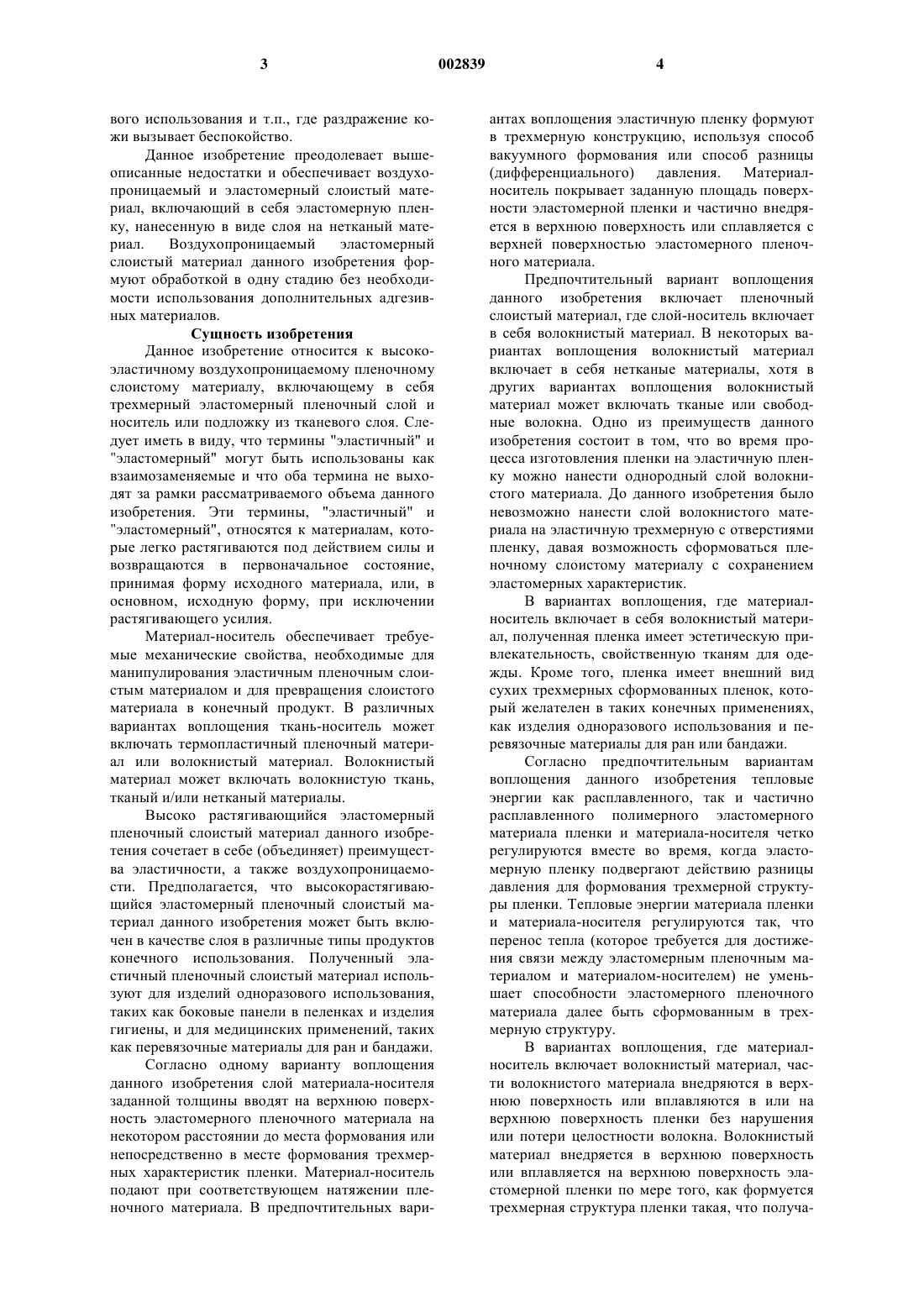 3 002839 4

вого использования и т.п., где раздражение кожи вызывает беспокойство.

Данное изобретение преодолевает вышеописанные недостатки и обеспечивает воздухопроницаемый и эластомерный слоистый материал, включающий в себя эластомерную пленку, нанесенную в виде слоя на нетканый материал. Воздухопроницаемый эластомерный слоистый материал данного изобретения формуют обработкой в одну стадию без необходимости использования дополнительных адгезивных материалов.

Сущность изобретения

Данное изобретение относится к высокоэластичному воздухопроницаемому пленочному слоистому материалу, включающему в себя трехмерный эластомерный пленочный слой и носитель или подложку из тканевого слоя. Следует иметь в виду, что термины "эластичный" и "эластомерный" могут быть использованы как взаимозаменяемые и что оба термина не выходят за рамки рассматриваемого объема данного изобретения. Эти термины, "эластичный" и "эластомерный", относятся к материалам, которые легко растягиваются под действием силы и возвращаются в первоначальное состояние, принимая форму исходного материала, или, в основном, исходную форму, при исключении растягивающего усилия.

Материал-носитель обеспечивает требуемые механические свойства, необходимые для манипулирования эластичным пленочным слоистым материалом и для превращения слоистого материала в конечный продукт. В различных вариантах воплощения ткань-носитель может включать термопластичный пленочный материал или волокнистый материал. Волокнистый материал может включать волокнистую ткань, тканый и/или нетканый материалы.

Высоко растягивающийся эластомерный пленочный слоистый материал данного изобретения сочетает в себе (объединяет) преимущества эластичности, а также воздухопроницаемости. Предполагается, что высокорастягивающийся эластомерный пленочный слоистый материал данного изобретения может быть включен в качестве слоя в различные типы продуктов конечного использования. Полученный эластичный пленочный слоистый материал используют для изделий одноразового использования, таких как боковые панели в пеленках и изделия гигиены, и для медицинских применений, таких как перевязочные материалы для ран и бандажи.

Согласно одному варианту воплощения данного изобретения слой материала-носителя заданной толщины вводят на верхнюю поверхность эластомерного пленочного материала на некотором расстоянии до места формования или непосредственно в месте формования трехмерных характеристик пленки. Материал-носитель подают при соответствующем натяжении пленочного материала. В предпочтительных вариантах воплощения эластичную пленку формуют в трехмерную конструкцию, используя способ вакуумного формования или способ разницы (дифференциального) давления. Материал-носитель покрывает заданную площадь поверхности эластомерной пленки и частично внедряется в верхнюю поверхность или сплавляется с верхней поверхностью эластомерного пленочного материала.

Предпочтительный вариант воплощения данного изобретения включает пленочный слоистый материал, где слой-носитель включает в себя волокнистый материал. В некоторых вариантах воплощения волокнистый материал включает в себя нетканые материалы, хотя в других вариантах воплощения волокнистый материал может включать тканые или свободные волокна. Одно из преимуществ данного изобретения состоит в том, что во время процесса изготовления пленки на эластичную пленку можно нанести однородный слой волокнистого материала. До данного изобретения было невозможно нанести слой волокнистого материала на эластичную трехмерную с отверстиями пленку, давая возможность сформоваться пленочному слоистому материалу с сохранением эластомерных характеристик.

В вариантах воплощения, где материал-носитель включает в себя волокнистый материал, полученная пленка имеет эстетическую привлекательность, свойственную тканям для одежды. Кроме того, пленка имеет внешний вид сухих трехмерных сформованных пленок, который желателен в таких конечных применениях, как изделия одноразового использования и перевязочные материалы для ран или бандажи.

Согласно предпочтительным вариантам воплощения данного изобретения тепловые энергии как расплавленного, так и частично расплавленного полимерного эластомерного материала пленки и материала-носителя четко регулируются вместе во время, когда эластомерную пленку подвергают действию разницы давления для формования трехмерной структуры пленки. Тепловые энергии материала пленки и материала-носителя регулируются так, что перенос тепла (которое требуется для достижения связи между эластомерным пленочным материалом и материалом-носителем) не уменьшает способности эластомерного пленочного материала далее быть сформованным в трехмерную структуру.

В вариантах воплощения, где материал-носитель включает волокнистый материал, части волокнистого материала внедряются в верхнюю поверхность или вплавляются в или на верхнюю поверхность пленки без нарушения или потери целостности волокна. Волокнистый материал внедряется в верхнюю поверхность или вплавляется на верхнюю поверхность эластомерной пленки по мере того, как формуется трехмерная структура пленки такая, что получа-